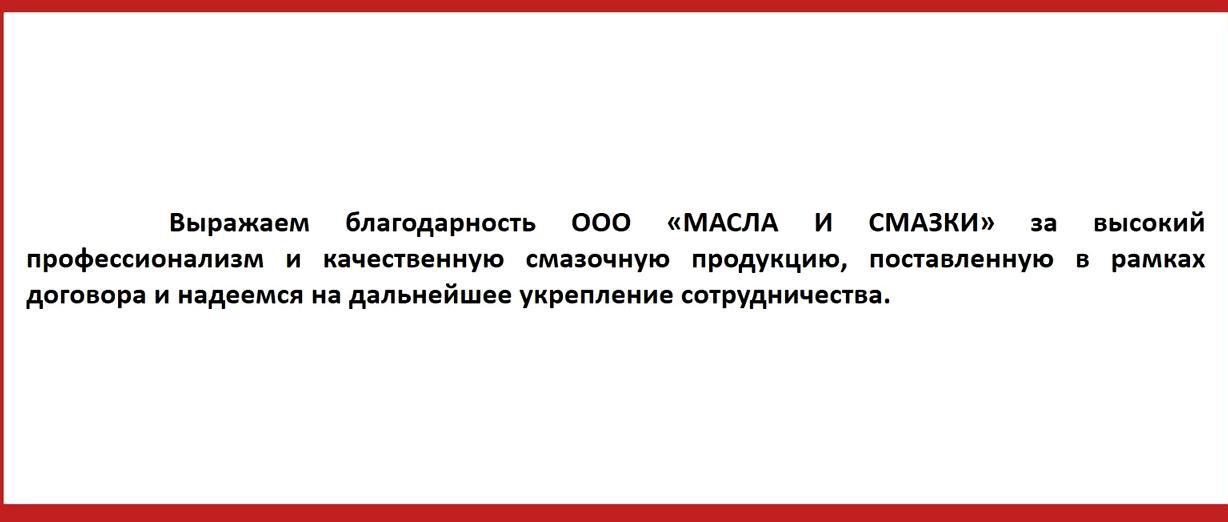 Выражаем благодарность ООО «МАСЛА И СМАЗКИ» за высокий профессионализм и качественную смазочную продукцию, поставленную в рамках договора и надеемся на дальнейшее укрепление сотрудничества.